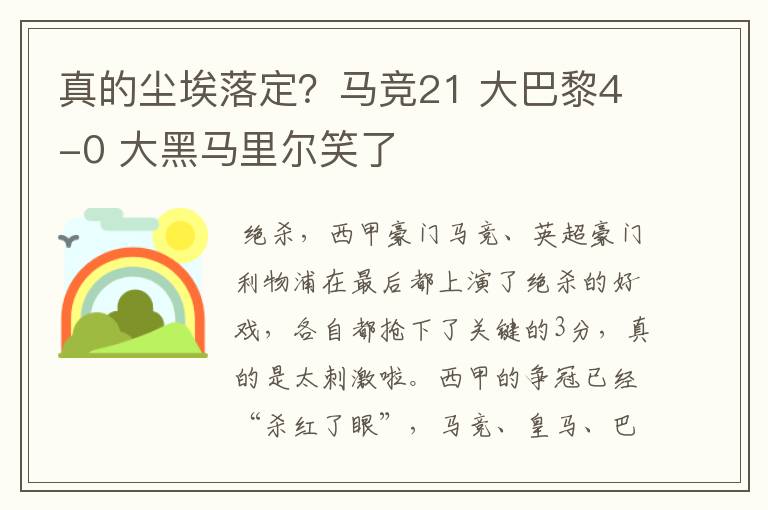 真的尘埃落定？马竞21 大巴黎4-0 大黑马里尔笑了

绝杀，西甲豪门马竞、英超豪门利物浦在最后都上演了绝杀的好戏，各自都抢下了关键的3分，真的是太刺激啦。西甲的争冠已经“杀红了眼”，马竞、皇马、巴